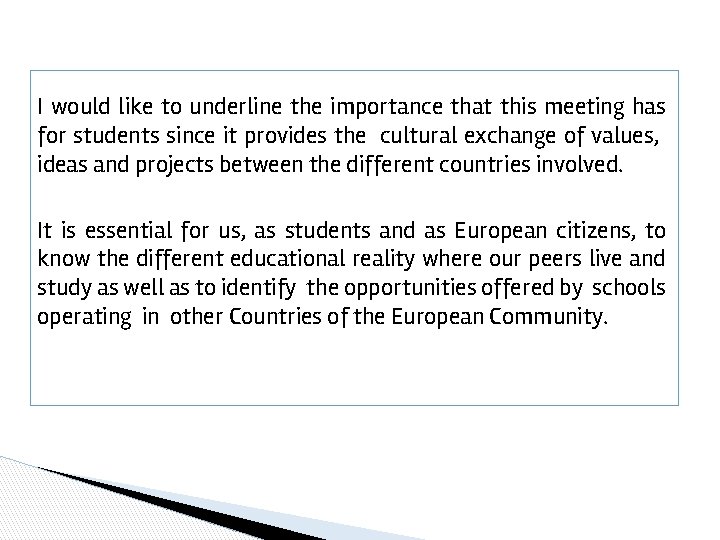 I would like to underline the importance that this meeting has for students since it provides the cultural exchange of values, ideas and projects between the different countries involved.

It is essential for us, as students and as European citizens, to know the different educational reality where our peers live and study as well as to identify the opportunities offered by schools operating in other Countries of the European Community.